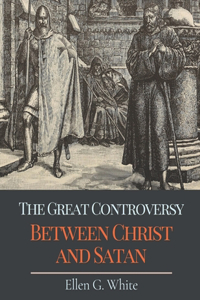 THE GREAT CONTROVERSY
BETWEEN CHRIST AND SATAN

Ellen G. White